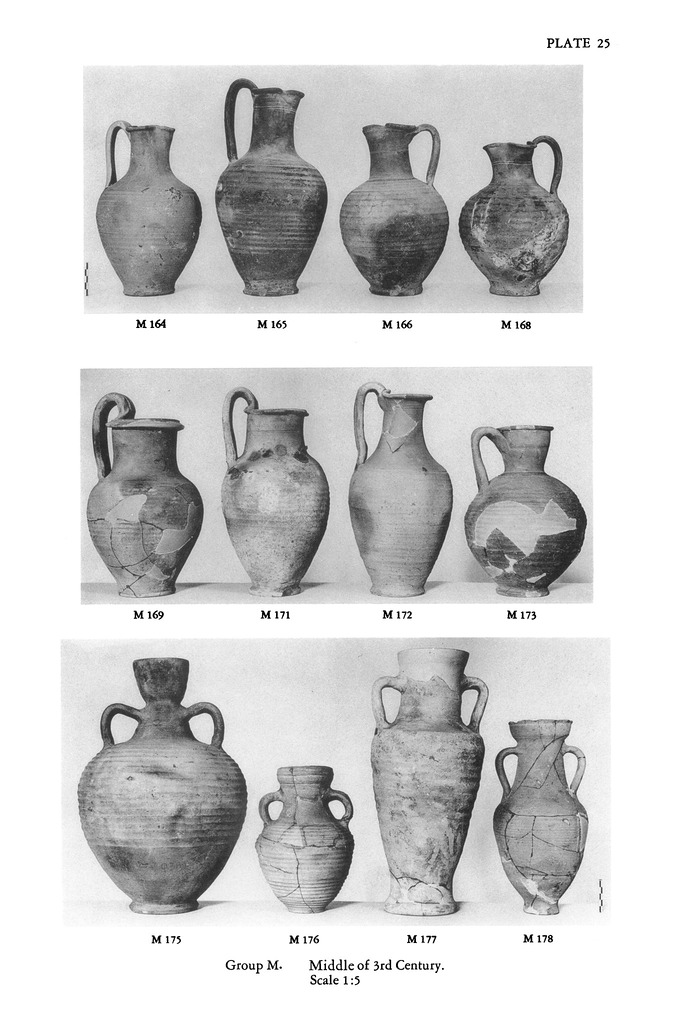 PLATE 25

M 164   M 165   M 166   M 168

M 169   M 171   M 172   M 173

M 175   M 176   M 177   M 178

Group M.   Middle of 3rd Century.
Scale 1:5